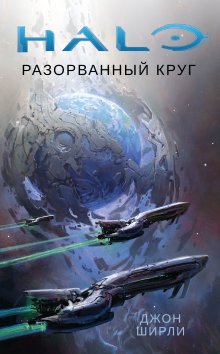 HALO
РАЗОРВАННЫЙ КРУГ

ДЖОН
ШИРЛИ